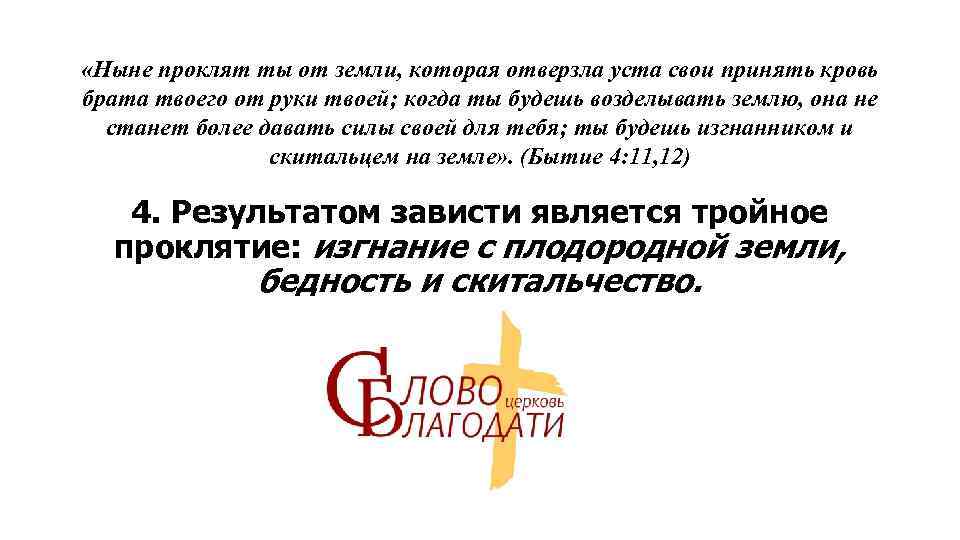 «Ныне проклят ты от земли, которая отверзла уста свои принять кровь брата твоего от руки твоей; когда ты будешь возделывать землю, она не станет более давать силы своей для тебя; ты будешь изгнанником и скитальцем на земле». (Бытие 4:11,12)

4. Результатом зависти является тройное проклятие: изгнание с плодородной земли, бедность и скитальчество.

СЛОВО церковь БЛАГОДАТИ